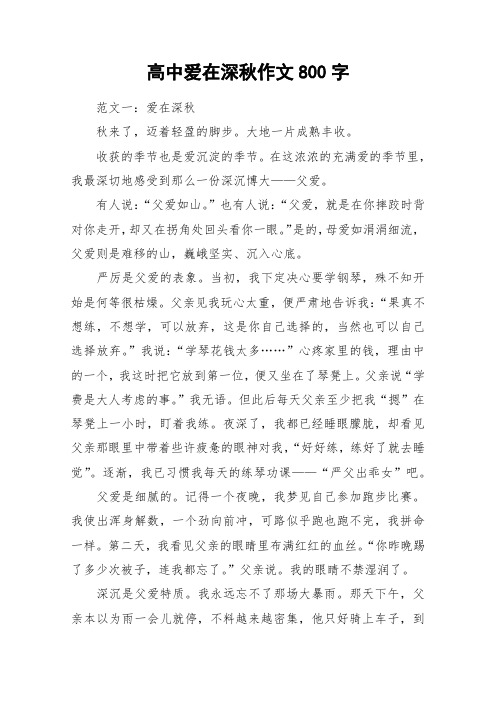 高中爱在深秋作文 800 字

范文一：爱在深秋

秋来了，迈着轻盈的脚步。大地一片成熟丰收。

收获的季节也是爱沉淀的季节。在这浓浓的充满爱的季节里，我最深切地感受到那么一份深沉博大——父爱。

有人说：“父爱如山。”也有人说：“父爱，就是在你摔跤时背对你走开，却又在拐角处回头看你一眼。”是的，母爱如涓涓细流，父爱则是难移的山，巍峨坚实、沉入心底。

严厉是父爱的表象。当初，我下定决心要学钢琴，殊不知开始是何等很枯燥。父亲见我玩心太重，便严肃地告诉我：“果真不想练，不想学，可以放弃，这是你自己选择的，当然也可以自己选择放弃。”我说：“学琴花钱太多……”心疼家里的钱，理由中的一个，我这时把它放到第一位，便又坐在了琴凳上。父亲说“学费是大人考虑的事。”我无语。但此后每天父亲至少把我“摁”在琴凳上一小时，盯着我练。夜深了，我都已经睡眼朦胧，却看见父亲那眼里中带着些许疲惫的眼神对我，“好好练，练好了就去睡觉”。逐渐，我已习惯我每天的练琴功课——“严父出乖女”吧。

父爱是细腻的。记得一个夜晚，我梦见自己参加跑步比赛。我使出浑身解数，一个劲向前冲，可路似乎跑也跑不完，我拼命一样。第二天，我看见父亲的眼睛里布满红红的血丝。“你昨晚踢了多少次被子，连我都忘了。”父亲说。我的眼睛不禁湿润了。

深沉是父爱特质。我永远忘不了那场大暴雨。那天下午，父亲本以为雨一会儿就停，不料越来越密集，他只好骑上车子，到